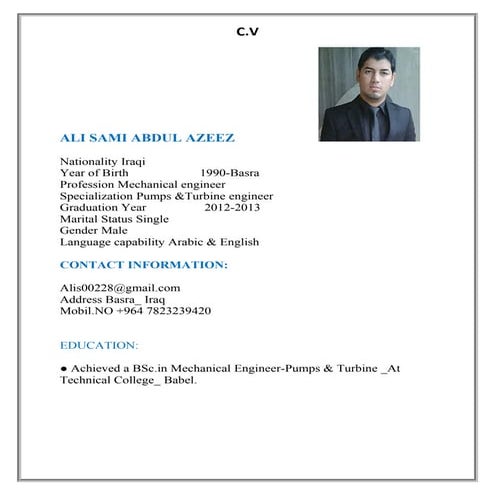 C.V

ALI SAMI ABDUL AZEEZ

Nationality Iraqi
Year of Birth 1990-Basra
Profession Mechanical engineer
Specialization Pumps &Turbine engineer
Graduation Year 2012-2013
Marital Status Single
Gender Male
Language capability Arabic & English

CONTACT INFORMATION:

Alis00228@gmail.com
Address Basra_ Iraq
Mobil.NO +964 7823239420

EDUCATION:

● Achieved a BSc.in Mechanical Engineer-Pumps & Turbine _At Technical College_ Babel.